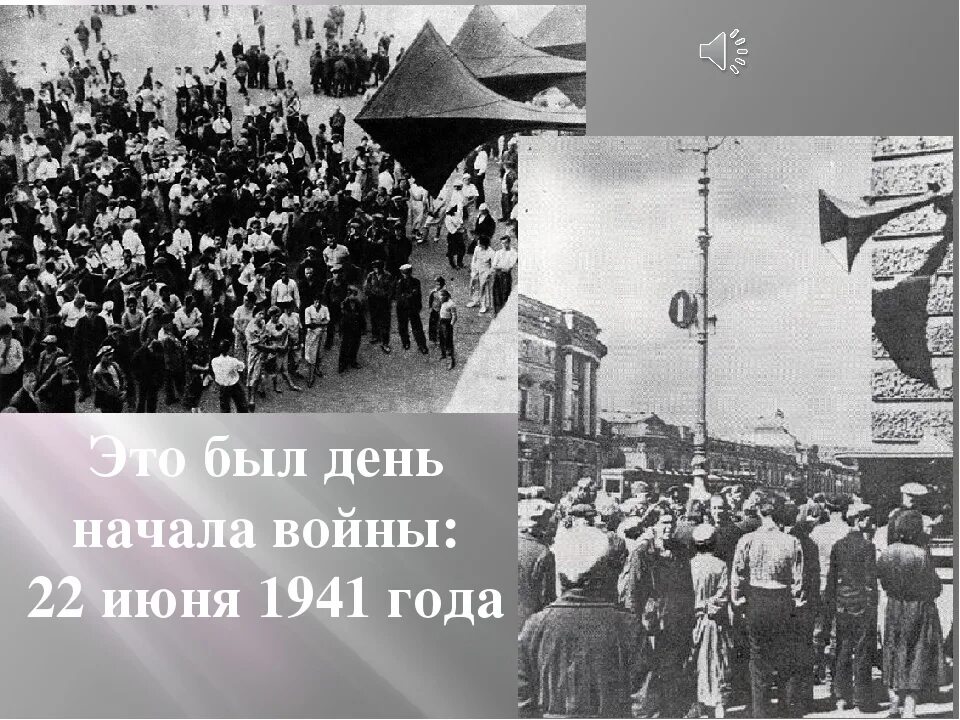 Это был день начала войны: 22 июня 1941 года